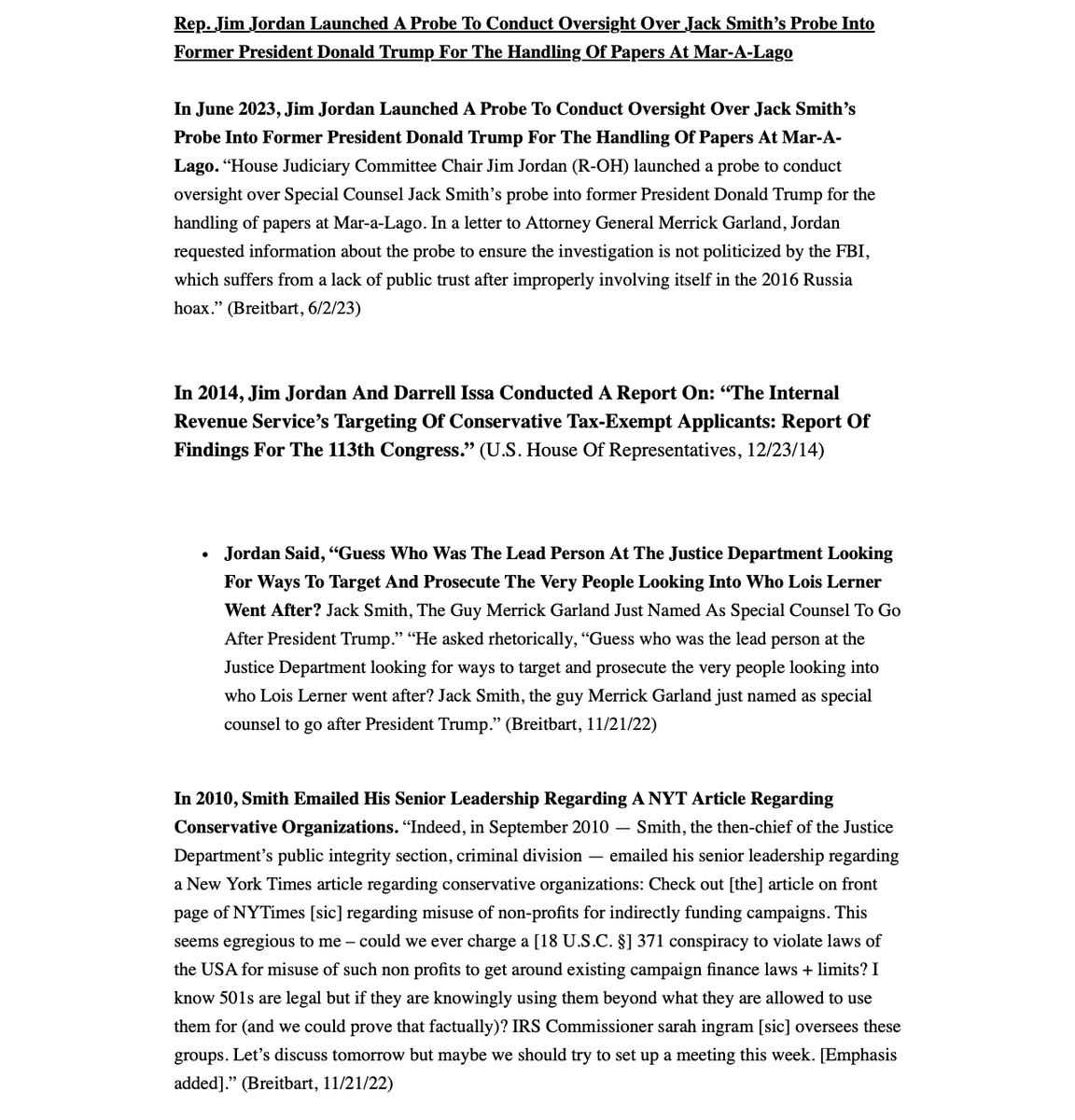 Rep. Jim Jordan Launched A Probe To Conduct Oversight Over Jack Smith's Probe Into Former President Donald Trump For The Handling Of Papers At Mar-A-Lago

In June 2023, Jim Jordan Launched A Probe To Conduct Oversight Over Jack Smith's Probe Into Former President Donald Trump For The Handling Of Papers At Mar-A-Lago. "House Judiciary Committee Chair Jim Jordan (R-OH) launched a probe to conduct oversight over Special Counsel Jack Smith's probe into former President Donald Trump for the handling of papers at Mar-a-Lago. In a letter to Attorney General Merrick Garland, Jordan requested information about the probe to ensure the investigation is not politicized by the FBI, which suffers from a lack of public trust after improperly involving itself in the 2016 Russia hoax." (Breitbart, 6/2/23)

In 2014, Jim Jordan And Darrell Issa Conducted A Report On: "The Internal Revenue Service's Targeting Of Conservative Tax-Exempt Applicants: Report Of Findings For The 113th Congress." (U.S. House Of Representatives, 12/23/14)

• Jordan Said, "Guess Who Was The Lead Person At The Justice Department Looking For Ways To Target And Prosecute The Very People Looking Into Who Lois Lerner Went After? Jack Smith, The Guy Merrick Garland Just Named As Special Counsel To Go After President Trump." "He asked rhetorically, "Guess who was the lead person at the Justice Department looking for ways to target and prosecute the very people looking into who Lois Lerner went after? Jack Smith, the guy Merrick Garland just named as special counsel to go after President Trump." (Breitbart, 11/21/22)

In 2010, Smith Emailed His Senior Leadership Regarding A NYT Article Regarding Conservative Organizations. "Indeed, in September 2010 — Smith, the then-chief of the Justice Department's public integrity section, criminal division — emailed his senior leadership regarding a New York Times article regarding conservative organizations: Check out [the] article on front page of NYTimes [sic] regarding misuse of non-profits for indirectly funding campaigns. This seems egregious to me – could we ever charge a [18 U.S.C. §] 371 conspiracy to violate laws of the USA for misuse of such non profits to get around existing campaign finance laws + limits? I know 501s are legal but if they are knowingly using them beyond what they are allowed to use them for (and we could prove that factually)? IRS Commissioner sarah ingram [sic] oversees these groups. Let's discuss tomorrow but maybe we should try to set up a meeting this week. [Emphasis added]." (Breitbart, 11/21/22)